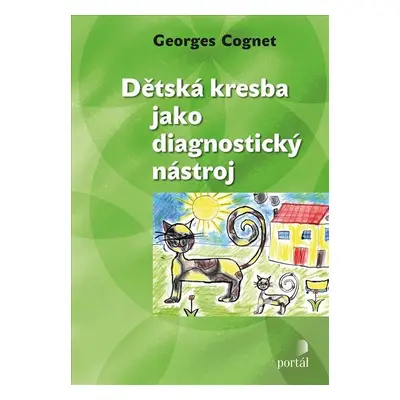 Georges Cognet

Dětská kresba jako diagnostický nástroj

portál